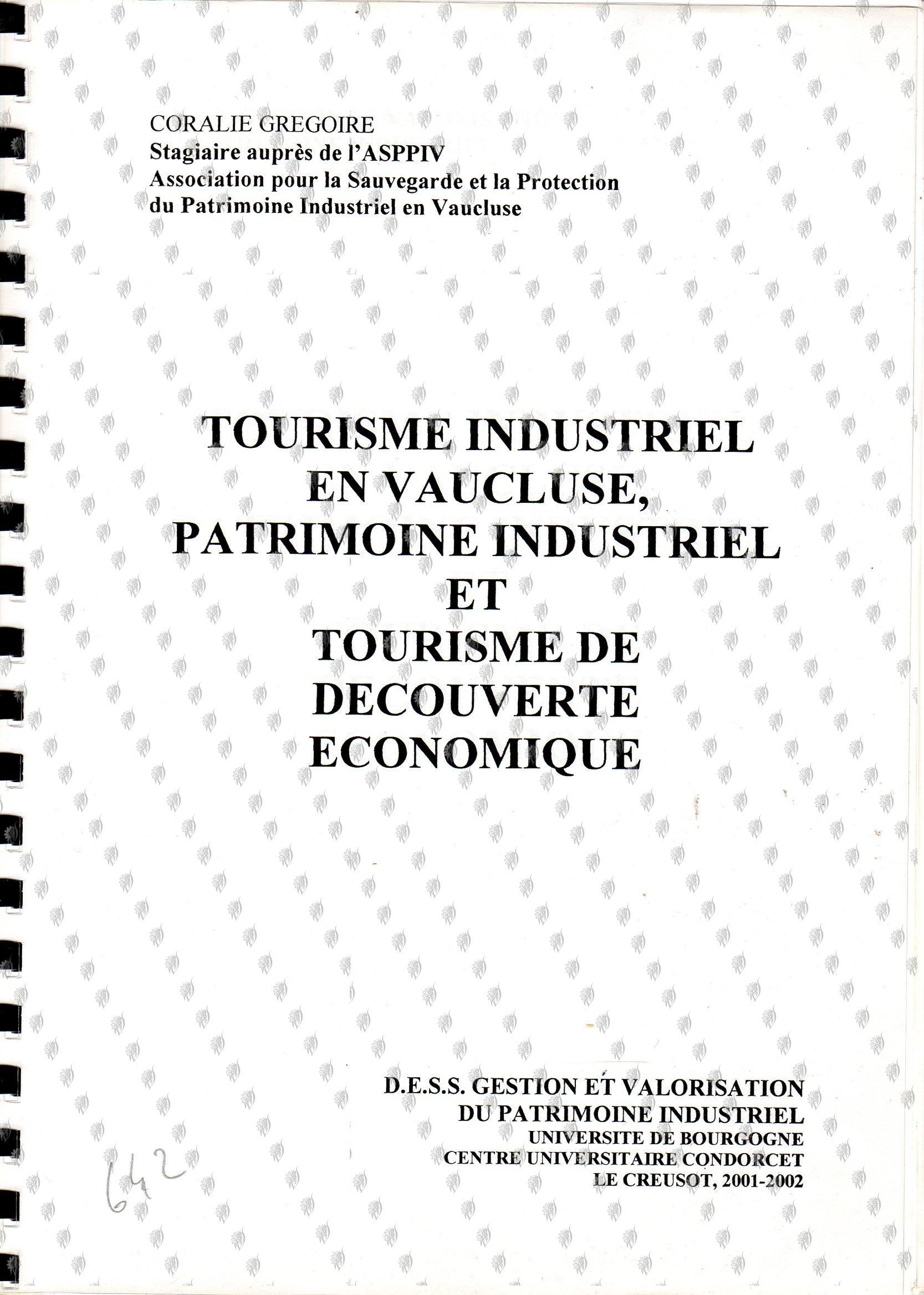 CORALIE GREGOIRE
Stagiaire auprès de l'ASPPIV
Association pour la Sauvegarde et la Protection du Patrimoine Industriel en Vaucluse

TOURISME INDUSTRIEL EN VAUCLUSE, PATRIMOINE INDUSTRIEL ET TOURISME DE DECOUVERTE ECONOMIQUE

D.E.S.S. GESTION ET VALORISATION DU PATRIMOINE INDUSTRIEL
UNIVERSITE DE BOURGOGNE
CENTRE UNIVERSITAIRE CONDORCET
LE CREUSOT, 2001-2002

642